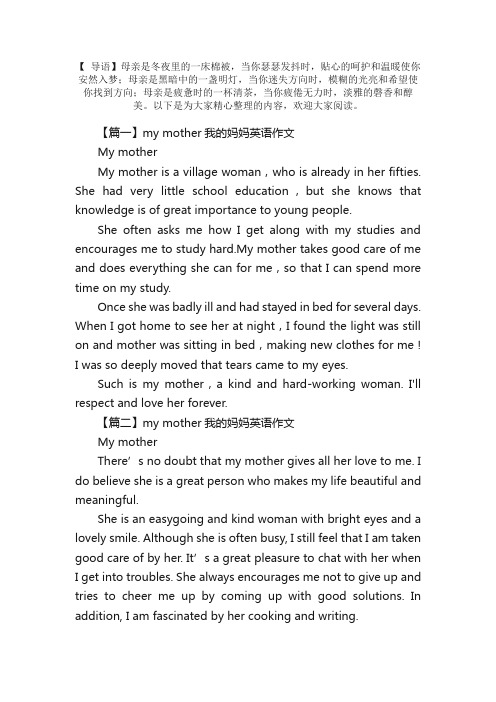 【 导语】母亲是冬夜里的一床棉被，当你瑟瑟发抖时，贴心的呵护和温暖使你安然入梦；母亲是黑暗中的一盏明灯，当你迷失方向时，模糊的光亮和希望使你找到方向；母亲是疲惫时的一杯清茶，当你疲倦无力时，淡雅的馨香和醇美。以下是为大家精心整理的内容，欢迎大家阅读。

【篇一】my mother 我的妈妈英语作文

My mother

My mother is a village woman，who is already in her fifties. She had very little school education，but she knows that knowledge is of great importance to young people.

She often asks me how I get along with my studies and encourages me to study hard.My mother takes good care of me and does everything she can for me，so that I can spend more time on my study.

Once she was badly ill and had stayed in bed for several days. When I got home to see her at night，I found the light was still on and mother was sitting in bed，making new clothes for me！I was so deeply moved that tears came to my eyes.

Such is my mother，a kind and hard-working woman. I'll respect and love her forever.

【篇二】my mother 我的妈妈英语作文

My mother

There’s no doubt that my mother gives all her love to me. I do believe she is a great person who makes my life beautiful and meaningful.

She is an easygoing and kind woman with bright eyes and a lovely smile. Although she is often busy, I still feel that I am taken good care of by her. It’s a great pleasure to chat with her when I get into troubles. She always encourages me not to give up and tries to cheer me up by coming up with good solutions. In addition, I am fascinated by her cooking and writing.